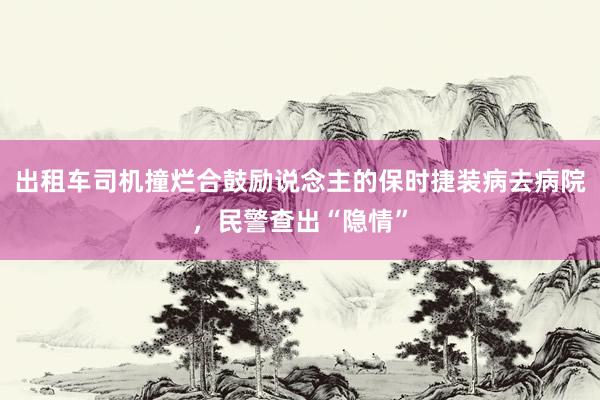 出租车司机撞烂合鼓励说念主的保时捷装病去病院，民警查出“隐情”